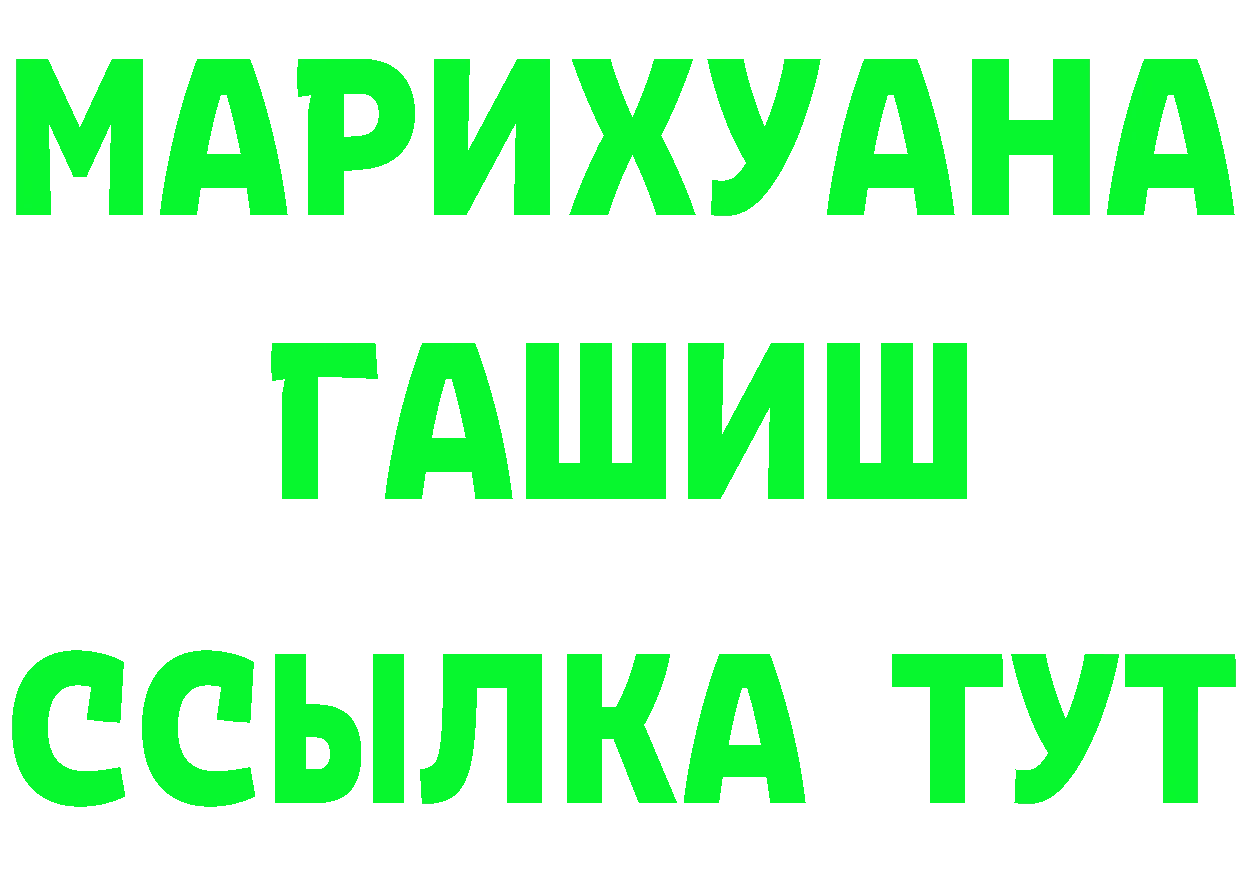 МАРИХУАНА
ГАШИШ
ССЫЛКА ТУТ